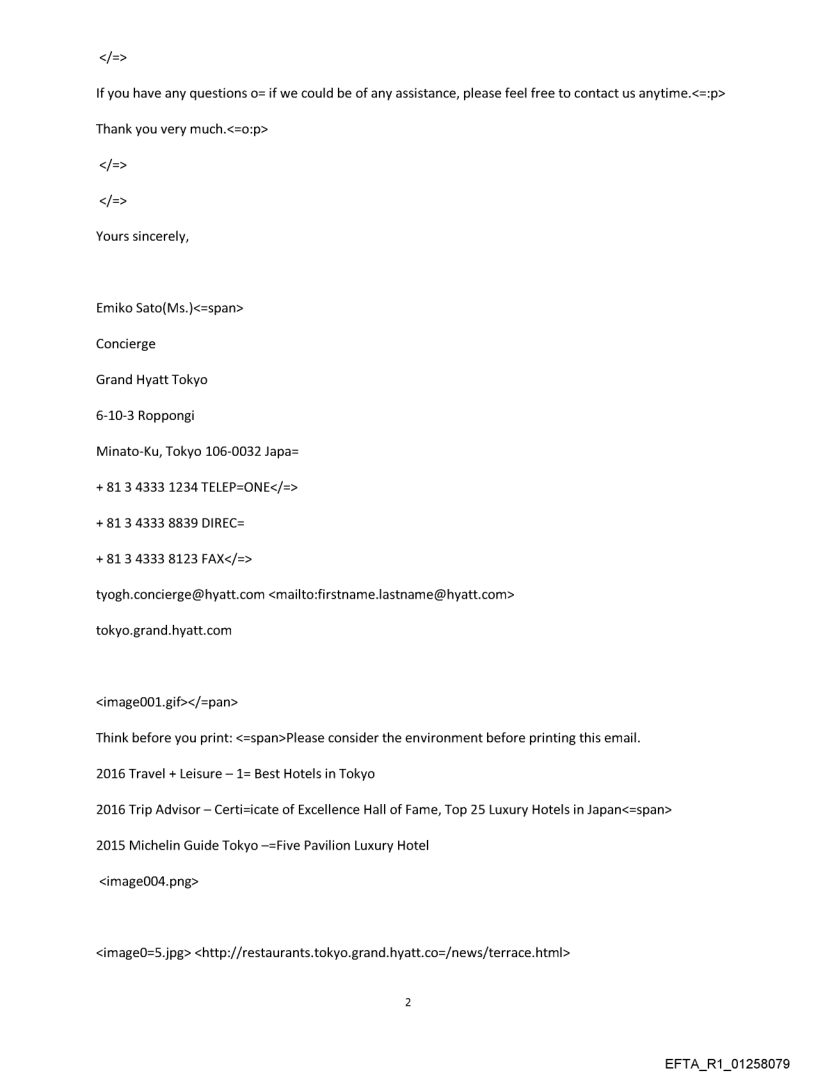 </=>

If you have any questions o= if we could be of any assistance, please feel free to contact us anytime.<=:p>

Thank you very much.<=o:p>

</=>

</=>

Yours sincerely,

Emiko Sato(Ms.)<=span>

Concierge

Grand Hyatt Tokyo

6-10-3 Roppongi

Minato-Ku, Tokyo 106-0032 Japa=

+ 81 3 4333 1234 TELEP=ONE</=>

+ 81 3 4333 8839 DIREC=

+ 81 3 4333 8123 FAX</=>

tyogh.concierge@hyatt.com <mailto:firstname.lastname@hyatt.com>

tokyo.grand.hyatt.com

<image001.gif></=pan>

Think before you print: <=span>Please consider the environment before printing this email.

2016 Travel + Leisure – 1= Best Hotels in Tokyo

2016 Trip Advisor – Certi=icate of Excellence Hall of Fame, Top 25 Luxury Hotels in Japan<=span>

2015 Michelin Guide Tokyo –=Five Pavilion Luxury Hotel

<image004.png>

<image0=5.jpg> <http://restaurants.tokyo.grand.hyatt.co=/news/terrace.html>

2

EFTA_R1_01258079